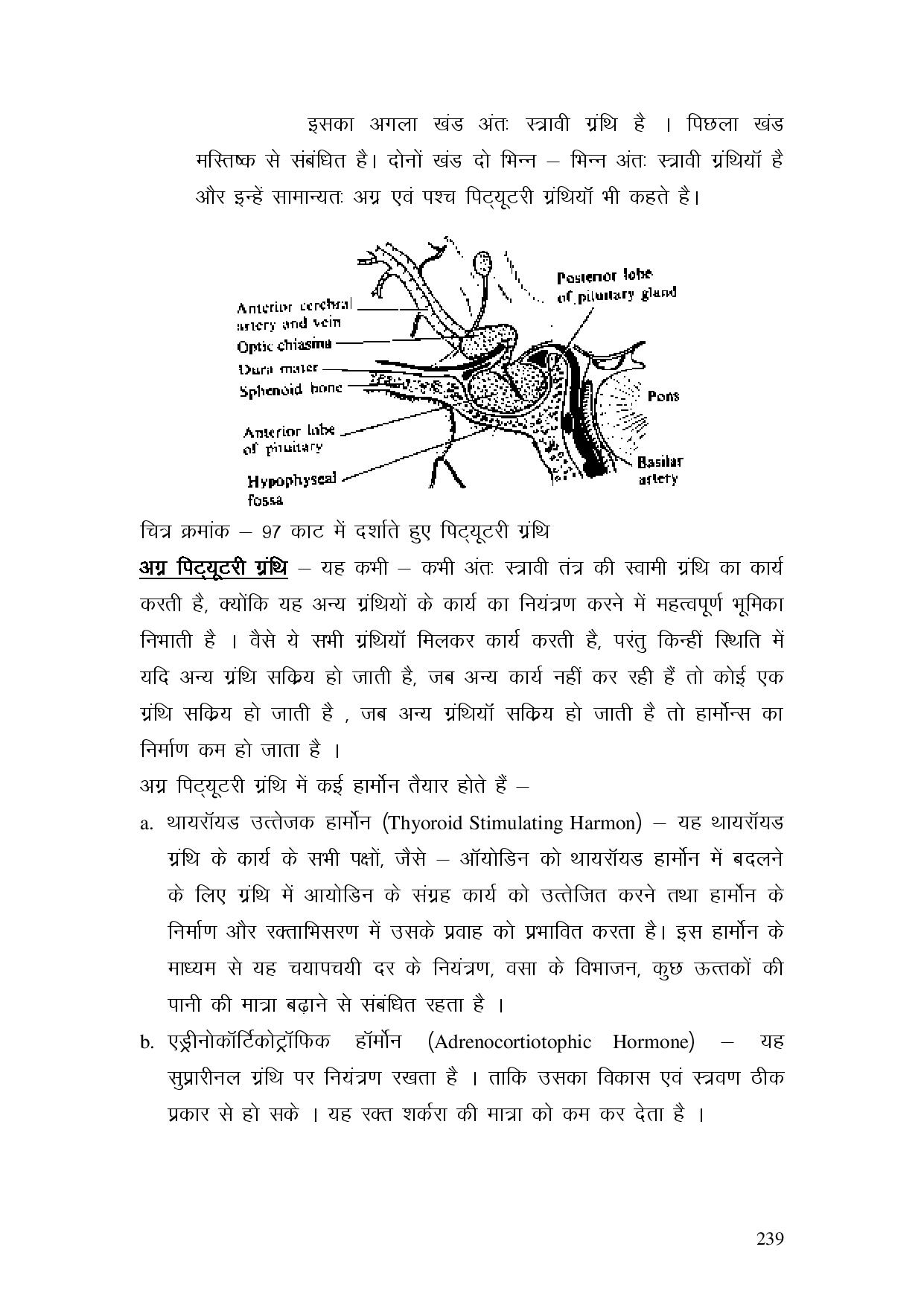 इसका अगला खंड अंतः स्त्रावी ग्रंथि है । पिछला खंड मस्तिष्क से संबंधित है। दोनों खंड दो भिन्न – भिन्न अंतः स्त्रावी ग्रंथियॉ है और इन्हें सामान्यतः अग्र एवं पश्च पिट्यूटरी ग्रंथियॉ भी कहते है।

Anterior cerebral artery and vein
Optic chiasma
Dura mater
Sphenoid bone
Anterior lobe of pituitary
Hypophyseal fossa
Posterior lobe of pituitary gland
Pons
Basilar artery

चित्र क्रमांक – 97 काट में दर्शाते हुए पिट्यूटरी ग्रंथि

अग्र पिट्यूटरी ग्रंथि – यह कभी – कभी अंतः स्त्रावी तंत्र की स्वामी ग्रंथि का कार्य करती है, क्योंकि यह अन्य ग्रंथियों के कार्य का नियंत्रण करने में महत्वपूर्ण भूमिका निभाती है । वैसे ये सभी ग्रंथियॉ मिलकर कार्य करती है, परंतु किन्हीं स्थिति में यदि अन्य ग्रंथि सक्रिय हो जाती है, जब अन्य कार्य नहीं कर रही हैं तो कोई एक ग्रंथि सक्रिय हो जाती है , जब अन्य ग्रंथियॉ सक्रिय हो जाती है तो हार्मोन्स का निर्माण कम हो जाता है ।

अग्र पिट्यूटरी ग्रंथि में कई हार्मोन तैयार होते हैं –

a. थायरॉयड उत्तेजक हार्मोन (Thyoroid Stimulating Harmon) – यह थायरॉयड ग्रंथि के कार्य के सभी पक्षों, जैसे – ऑयोडिन को थायरॉयड हार्मोन में बदलने के लिए ग्रंथि में आयोडिन के संग्रह कार्य को उत्तेजित करने तथा हार्मोन के निर्माण और रक्ताभिसरण में उसके प्रवाह को प्रभावित करता है। इस हार्मोन के माध्यम से यह चयापचयी दर के नियंत्रण, वसा के विभाजन, कुछ ऊत्तकों की पानी की मात्रा बढ़ाने से संबंधित रहता है ।

b. एड्रीनोकॉर्टिकोट्रॉफिक हॉर्मोन (Adrenocortiotophic Hormone) – यह सुप्रारीनल ग्रंथि पर नियंत्रण रखता है । ताकि उसका विकास एवं स्त्रवण ठीक प्रकार से हो सके । यह रक्त शर्करा की मात्रा को कम कर देता है ।

239